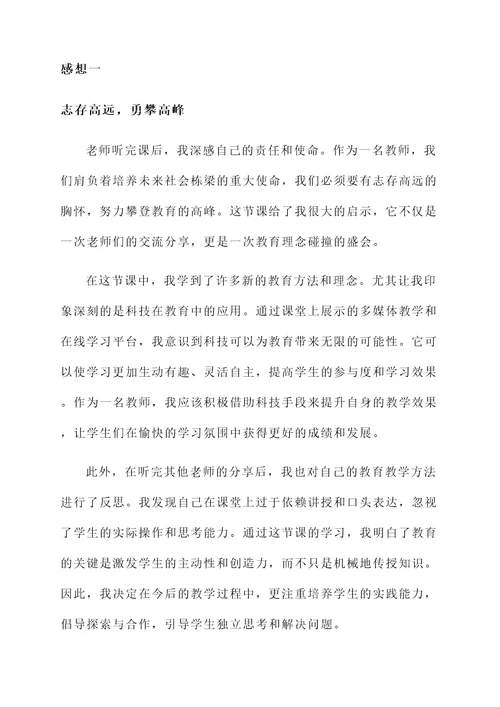 感想一

志存高远，勇攀高峰

老师听完课后，我深感自己的责任和使命。作为一名教师，我们肩负着培养未来社会栋梁的重大使命，我们必须要有志存高远的胸怀，努力攀登教育的高峰。这节课给了我很大的启示，它不仅是一次老师们的交流分享，更是一次教育理念碰撞的盛会。

在这节课中，我学到了许多新的教育方法和理念。尤其让我印象深刻的是科技在教育中的应用。通过课堂上展示的多媒体教学和在线学习平台，我意识到科技可以为教育带来无限的可能性。它可以使学习更加生动有趣、灵活自主，提高学生的参与度和学习效果。作为一名教师，我应该积极借助科技手段来提升自身的教学效果，让学生们在愉快的学习氛围中获得更好的成绩和发展。

此外，在听完其他老师的分享后，我也对自己的教育教学方法进行了反思。我发现自己在课堂上过于依赖讲授和口头表达，忽视了学生的实际操作和思考能力。通过这节课的学习，我明白了教育的关键是激发学生的主动性和创造力，而不只是机械地传授知识。因此，我决定在今后的教学过程中，更注重培养学生的实践能力，倡导探索与合作，引导学生独立思考和解决问题。